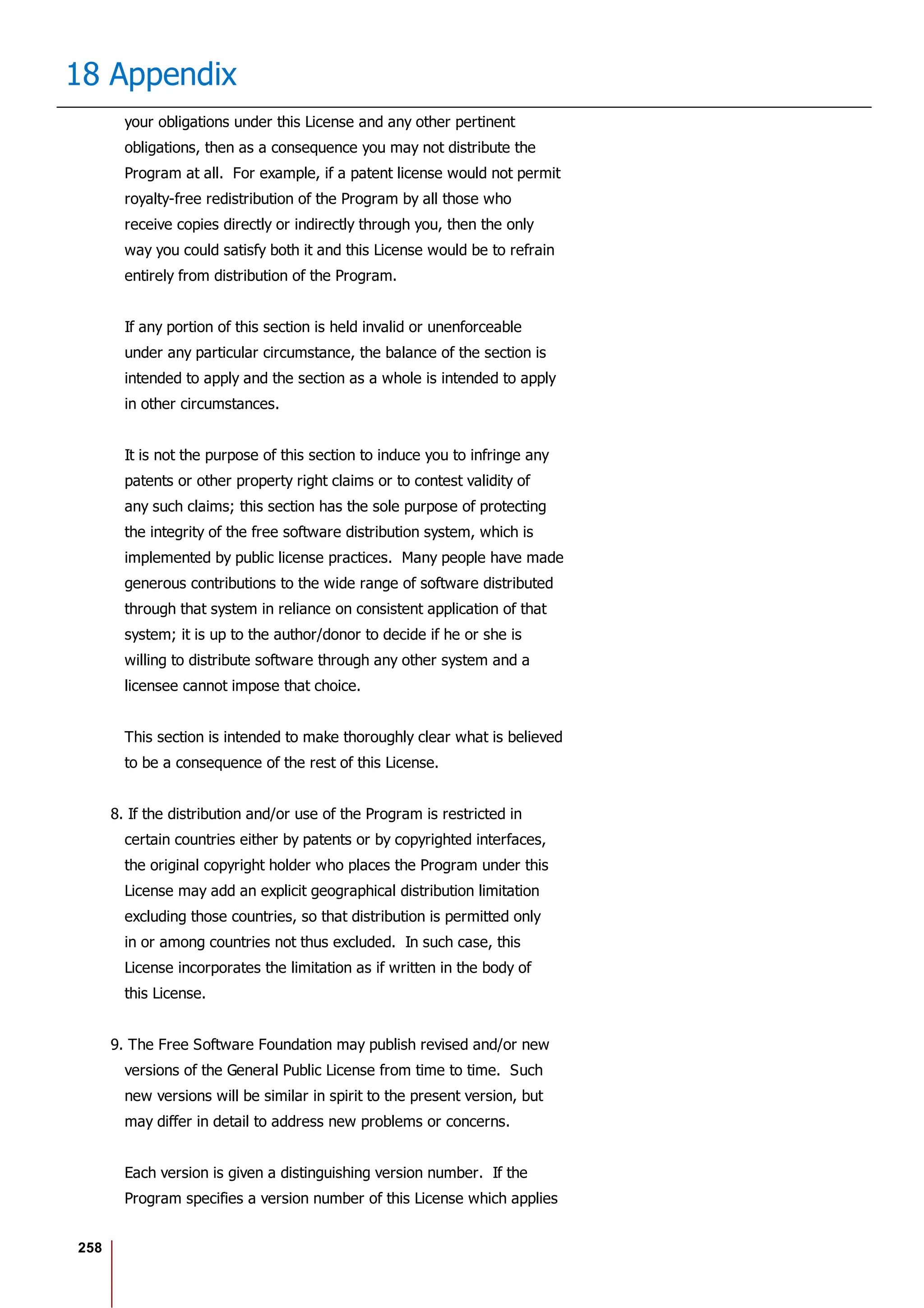 18 Appendix

your obligations under this License and any other pertinent obligations, then as a consequence you may not distribute the Program at all. For example, if a patent license would not permit royalty-free redistribution of the Program by all those who receive copies directly or indirectly through you, then the only way you could satisfy both it and this License would be to refrain entirely from distribution of the Program.

If any portion of this section is held invalid or unenforceable under any particular circumstance, the balance of the section is intended to apply and the section as a whole is intended to apply in other circumstances.

It is not the purpose of this section to induce you to infringe any patents or other property right claims or to contest validity of any such claims; this section has the sole purpose of protecting the integrity of the free software distribution system, which is implemented by public license practices. Many people have made generous contributions to the wide range of software distributed through that system in reliance on consistent application of that system; it is up to the author/donor to decide if he or she is willing to distribute software through any other system and a licensee cannot impose that choice.

This section is intended to make thoroughly clear what is believed to be a consequence of the rest of this License.

8. If the distribution and/or use of the Program is restricted in certain countries either by patents or by copyrighted interfaces, the original copyright holder who places the Program under this License may add an explicit geographical distribution limitation excluding those countries, so that distribution is permitted only in or among countries not thus excluded. In such case, this License incorporates the limitation as if written in the body of this License.

9. The Free Software Foundation may publish revised and/or new versions of the General Public License from time to time. Such new versions will be similar in spirit to the present version, but may differ in detail to address new problems or concerns.

Each version is given a distinguishing version number. If the Program specifies a version number of this License which applies

258